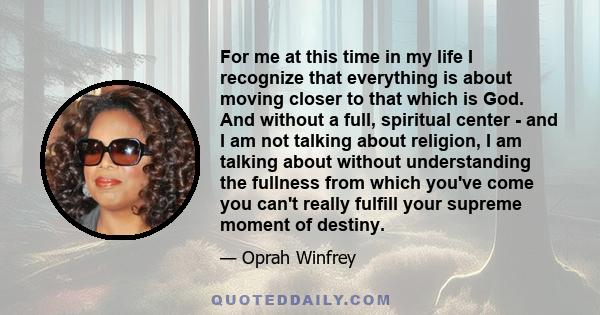 For me at this time in my life I recognize that everything is about moving closer to that which is God. And without a full, spiritual center - and I am not talking about religion, I am talking about without understanding the fullness from which you've come you can't really fulfill your supreme moment of destiny.

— Oprah Winfrey

QUOTEDDAILY.COM